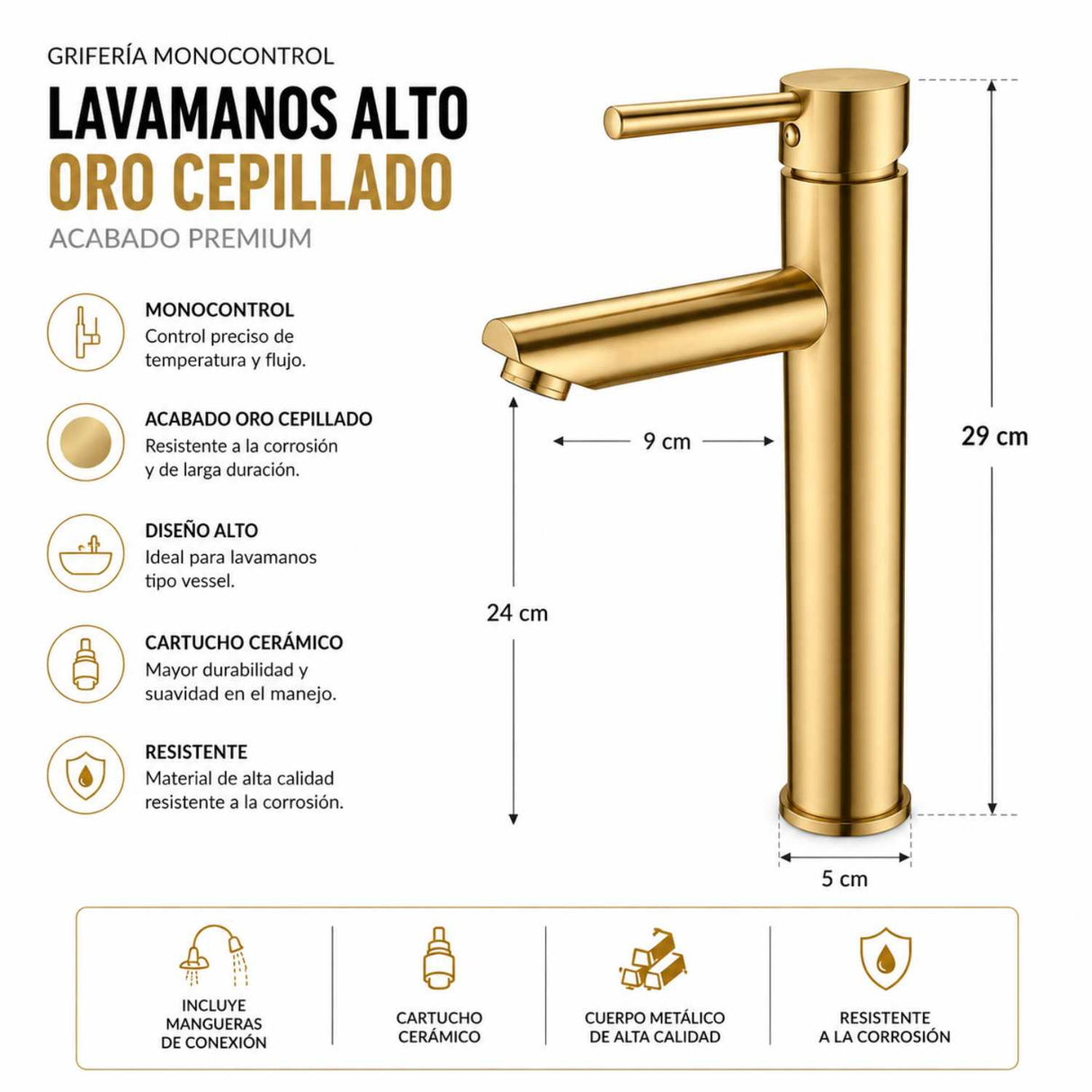 GRIFERÍA MONOCONTROL

LAVAMANOS ALTO
ORO CEPILLADO

ACABADO PREMIUM

MONOCONTROL
Control preciso de temperatura y flujo.

ACABADO ORO CEPILLADO
Resistente a la corrosión y de larga duración.

DISEÑO ALTO
Ideal para lavamanos tipo vessel.

CARTUCHO CERÁMICO
Mayor durabilidad y suavidad en el manejo.

RESISTENTE
Material de alta calidad resistente a la corrosión.

9 cm

29 cm

24 cm

5 cm

INCLUYE MANGUERAS DE CONEXIÓN

CARTUCHO CERÁMICO

CUERPO METÁLICO DE ALTA CALIDAD

RESISTENTE A LA CORROSIÓN